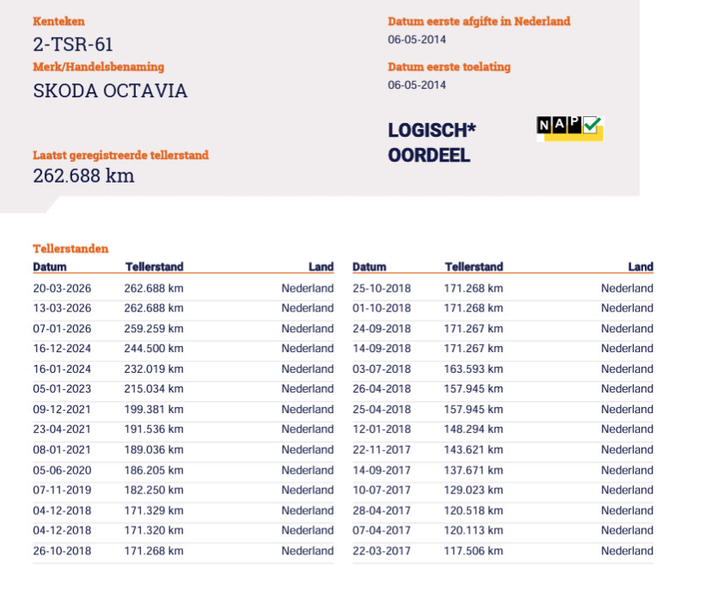 Kenteken
2-TSR-61
Merk/Handelsbenaming
SKODA OCTAVIA

Laatst geregistreerde tellerstand
262.688 km

Datum eerste afgifte in Nederland
06-05-2014
Datum eerste toelating
06-05-2014

LOGISCH*
OORDEEL

NAP

Tellerstanden

| Datum | Tellerstand | Land |
|---|---|---|
| 20-03-2026 | 262.688 km | Nederland |
| 13-03-2026 | 262.688 km | Nederland |
| 07-01-2026 | 259.259 km | Nederland |
| 16-12-2024 | 244.500 km | Nederland |
| 16-01-2024 | 232.019 km | Nederland |
| 05-01-2023 | 215.034 km | Nederland |
| 09-12-2021 | 199.381 km | Nederland |
| 23-04-2021 | 191.536 km | Nederland |
| 08-01-2021 | 189.036 km | Nederland |
| 05-06-2020 | 186.205 km | Nederland |
| 07-11-2019 | 182.250 km | Nederland |
| 04-12-2018 | 171.329 km | Nederland |
| 04-12-2018 | 171.320 km | Nederland |
| 26-10-2018 | 171.268 km | Nederland |

| Datum | Tellerstand | Land |
|---|---|---|
| 25-10-2018 | 171.268 km | Nederland |
| 01-10-2018 | 171.268 km | Nederland |
| 24-09-2018 | 171.267 km | Nederland |
| 14-09-2018 | 171.267 km | Nederland |
| 03-07-2018 | 163.593 km | Nederland |
| 26-04-2018 | 157.945 km | Nederland |
| 25-04-2018 | 157.945 km | Nederland |
| 12-01-2018 | 148.294 km | Nederland |
| 22-11-2017 | 143.621 km | Nederland |
| 14-09-2017 | 137.671 km | Nederland |
| 10-07-2017 | 129.023 km | Nederland |
| 28-04-2017 | 120.518 km | Nederland |
| 07-04-2017 | 120.113 km | Nederland |
| 22-03-2017 | 117.506 km | Nederland |